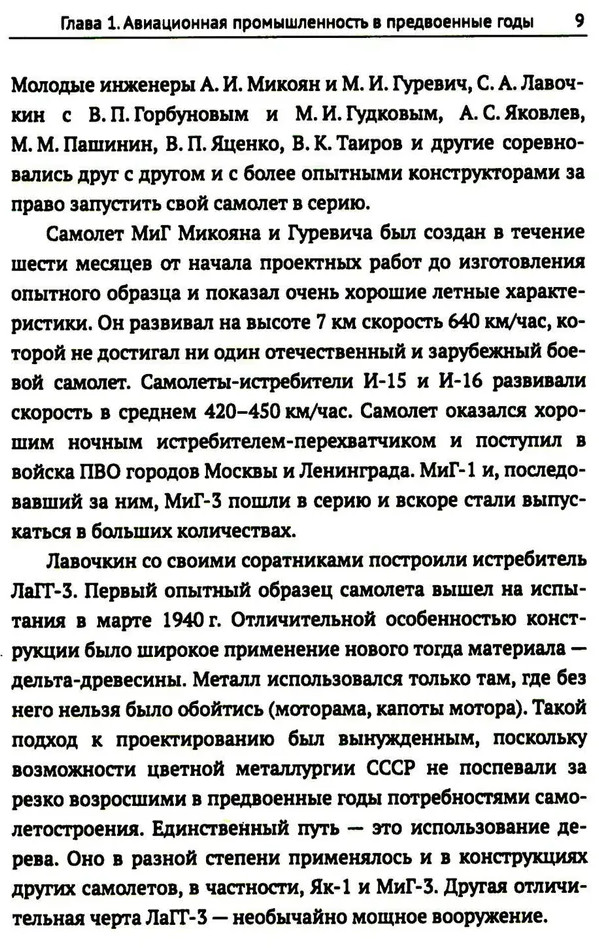 Глава 1. Авиационная промышленность в предвоенные годы 9

Молодые инженеры А. И. Микоян и М. И. Гуревич, С. А. Лавочкин с В. П. Горбуновым и М. И. Гудковым, А. С. Яковлев, М. М. Пашинин, В. П. Яценко, В. К. Таиров и другие соревновались друг с другом и с более опытными конструкторами за право запустить свой самолет в серию.

Самолет МиГ Микояна и Гуревича был создан в течение шести месяцев от начала проектных работ до изготовления опытного образца и показал очень хорошие летные характеристики. Он развивал на высоте 7 км скорость 640 км/час, которой не достигал ни один отечественный и зарубежный боевой самолет. Самолеты-истребители И-15 и И-16 развивали скорость в среднем 420–450 км/час. Самолет оказался хорошим ночным истребителем-перехватчиком и поступил в войска ПВО городов Москвы и Ленинграда. МиГ-1 и, последовавший за ним, МиГ-3 пошли в серию и вскоре стали выпускаться в больших количествах.

Лавочкин со своими соратниками построили истребитель ЛаГГ-3. Первый опытный образец самолета вышел на испытания в марте 1940 г. Отличительной особенностью конструкции было широкое применение нового тогда материала — дельта-древесины. Металл использовался только там, где без него нельзя было обойтись (моторама, капоты мотора). Такой подход к проектированию был вынужденным, поскольку возможности цветной металлургии СССР не поспевали за резко возросшими в предвоенные годы потребностями самолетостроения. Единственный путь — это использование дерева. Оно в разной степени применялось и в конструкциях других самолетов, в частности, Як-1 и МиГ-3. Другая отличительная черта ЛаГГ-3 — необычайно мощное вооружение.